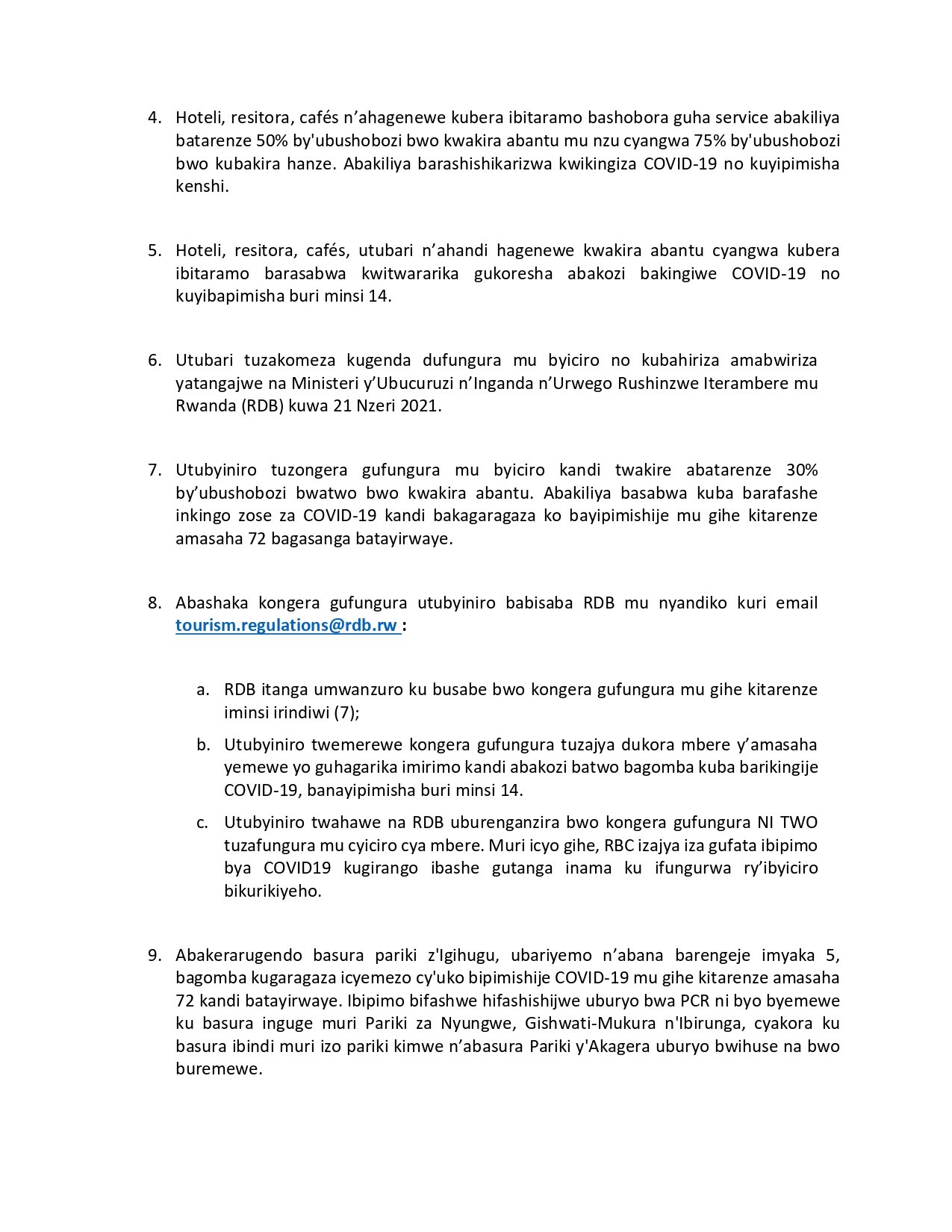 4. Hoteli, resitora, cafés n'ahagenewe kubera ibitaramo bashobora guha service abakiliya batarenze 50% by'ubushobozi bwo kwakira abantu mu nzu cyangwa 75% by'ubushobozi bwo kubakira hanze. Abakiliya barashishikarizwa kwikingiza COVID-19 no kuyipimisha kenshi.

5. Hoteli, resitora, cafés, utubari n'ahandi hagenewe kwakira abantu cyangwa kubera ibitaramo barasabwa kwitwararika gukoresha abakozi bakingiwe COVID-19 no kuyibapimisha buri minsi 14.

6. Utubari tuzakomeza kugenda dufungura mu byiciro no kubahiriza amabwiriza yatangajwe na Ministeri y'Ubucuruzi n'Inganda n'Urwego Rushinzwe Iterambere mu Rwanda (RDB) kuwa 21 Nzeri 2021.

7. Utubyiniro tuzongera gufungura mu byiciro kandi twakire abatarenze 30% by'ubushobozi bwatwo bwo kwakira abantu. Abakiliya basabwa kuba barafashe inkingo zose za COVID-19 kandi bakagaragaza ko bayipimishije mu gihe kitarenze amasaha 72 bagasanga batayirwaye.

8. Abashaka kongera gufungura utubyiniro babisaba RDB mu nyandiko kuri email tourism.regulations@rdb.rw :

a. RDB itanga umwanzuro ku busabe bwo kongera gufungura mu gihe kitarenze iminsi irindiwi (7);

b. Utubyiniro twemerewe kongera gufungura tuzajya dukora mbere y'amasaha yemewe yo guhagarika imirimo kandi abakozi batwo bagomba kuba barikingije COVID-19, banayipimisha buri minsi 14.

c. Utubyiniro twahawe na RDB uburenganzira bwo kongera gufungura NI TWO tuzafungura mu cyiciro cya mbere. Muri icyo gihe, RBC izajya iza gufata ibipimo bya COVID19 kugirango ibashe gutanga inama ku ifungurwa ry'ibyiciro bikurikiyeho.

9. Abakerarugendo basura pariki z'Igihugu, ubariyemo n'abana barengeje imyaka 5, bagomba kugaragaza icyemezo cy'uko bipimishije COVID-19 mu gihe kitarenze amasaha 72 kandi batayirwaye. Ibipimo bifashwe hifashishijwe uburyo bwa PCR ni byo byemewe ku basura inguge muri Pariki za Nyungwe, Gishwati-Mukura n'Ibirunga, cyakora ku basura ibindi muri izo pariki kimwe n'abasura Pariki y'Akagera uburyo bwihuse na bwo buremewe.